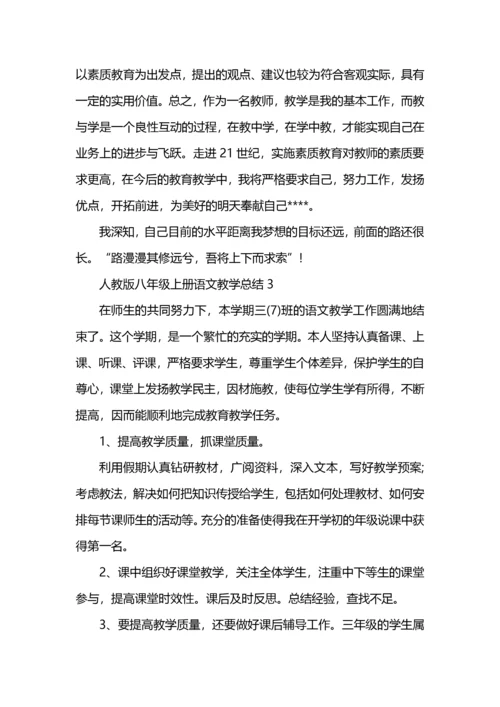 以素质教育为出发点，提出的观点、建议也较为符合客观实际，具有一定的实用价值。总之，作为一名教师，教学是我的基本工作，而教与学是一个良性互动的过程，在教中学，在学中教，才能实现自己在业务上的进步与飞跃。走进 21 世纪，实施素质教育对教师的素质要求更高，在今后的教育教学中，我将严格要求自己，努力工作，发扬优点，开拓前进，为美好的明天奉献自己****。

我深知，自己目前的水平距离我梦想的目标还远，前面的路还很长。“路漫漫其修远兮，吾将上下而求索”！

人教版八年级上册语文教学总结 3

在师生的共同努力下，本学期三(7)班的语文教学工作圆满地结束了。这个学期，是一个繁忙的充实的学期。本人坚持认真备课、上课、听课、评课，严格要求学生，尊重学生个体差异，保护学生的自尊心，课堂上发扬教学民主，因材施教，使每位学生学有所得，不断提高，因而能顺利地完成教育教学任务。

1、提高教学质量，抓课堂质量。

利用假期认真钻研教材，广阅资料，深入文本，写好教学预案;考虑教法，解决如何把知识传授给学生，包括如何处理教材、如何安排每节课师生的活动等。充分的准备使得我在开学初的年级说课中获得第一名。

2、课中组织好课堂教学，关注全体学生，注重中下等生的课堂参与，提高课堂时效性。课后及时反思。总结经验，查找不足。

3、要提高教学质量，还要做好课后辅导工作。三年级的学生属